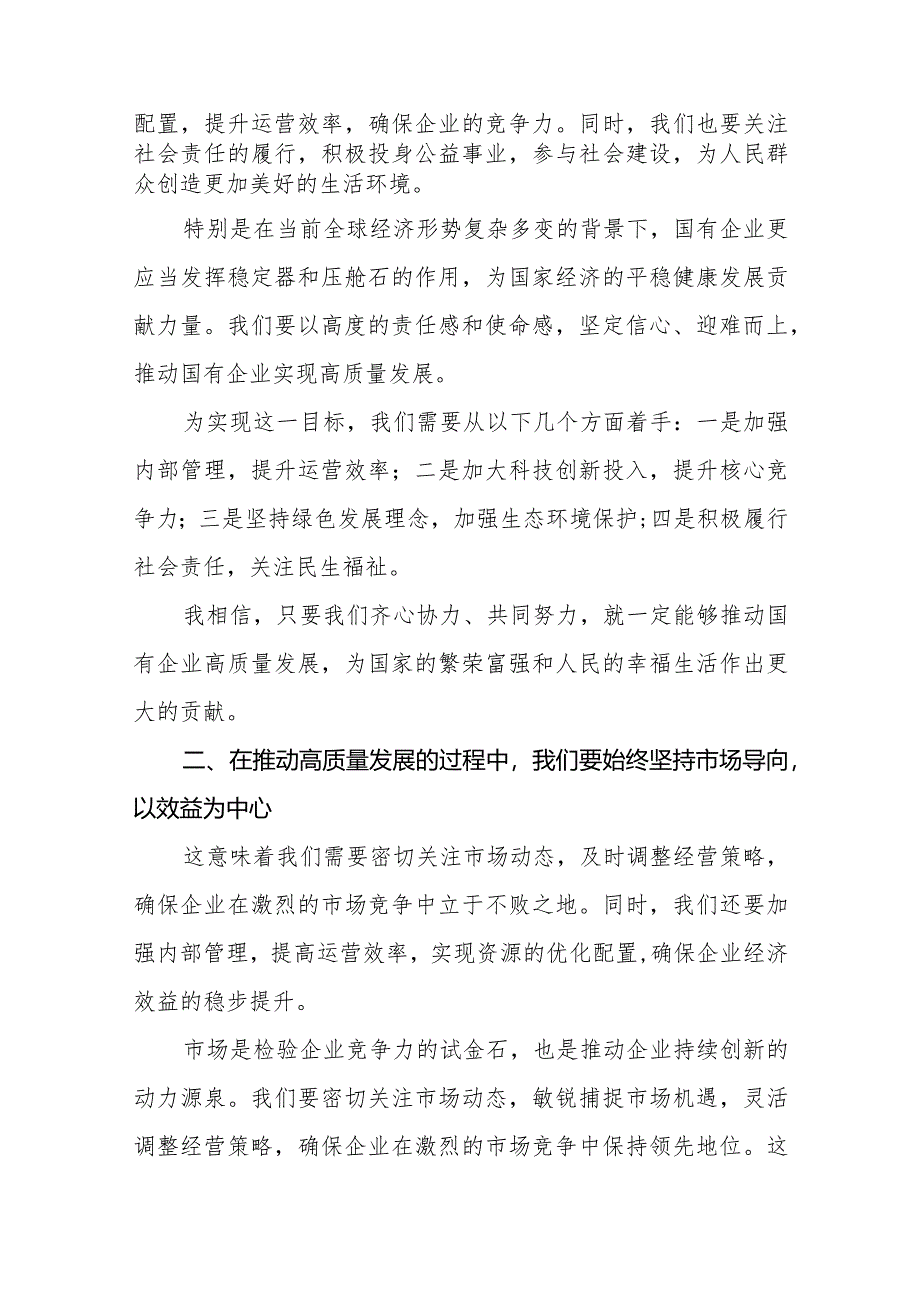 配置，提升运营效率，确保企业的竞争力。同时，我们也要关注社会责任的履行，积极投身公益事业，参与社会建设，为人民群众创造更加美好的生活环境。

特别是在当前全球经济形势复杂多变的背景下，国有企业更应当发挥稳定器和压舱石的作用，为国家经济的平稳健康发展贡献力量。我们要以高度的责任感和使命感，坚定信心、迎难而上，推动国有企业实现高质量发展。

为实现这一目标，我们需要从以下几个方面着手：一是加强内部管理，提升运营效率；二是加大科技创新投入，提升核心竞争力；三是坚持绿色发展理念，加强生态环境保护;四是积极履行社会责任，关注民生福祉。

我相信，只要我们齐心协力、共同努力，就一定能够推动国有企业高质量发展，为国家的繁荣富强和人民的幸福生活作出更大的贡献。

二、在推动高质量发展的过程中，我们要始终坚持市场导向，以效益为中心

这意味着我们需要密切关注市场动态，及时调整经营策略，确保企业在激烈的市场竞争中立于不败之地。同时，我们还要加强内部管理，提高运营效率，实现资源的优化配置,确保企业经济效益的稳步提升。

市场是检验企业竞争力的试金石，也是推动企业持续创新的动力源泉。我们要密切关注市场动态，敏锐捕捉市场机遇，灵活调整经营策略，确保企业在激烈的市场竞争中保持领先地位。这